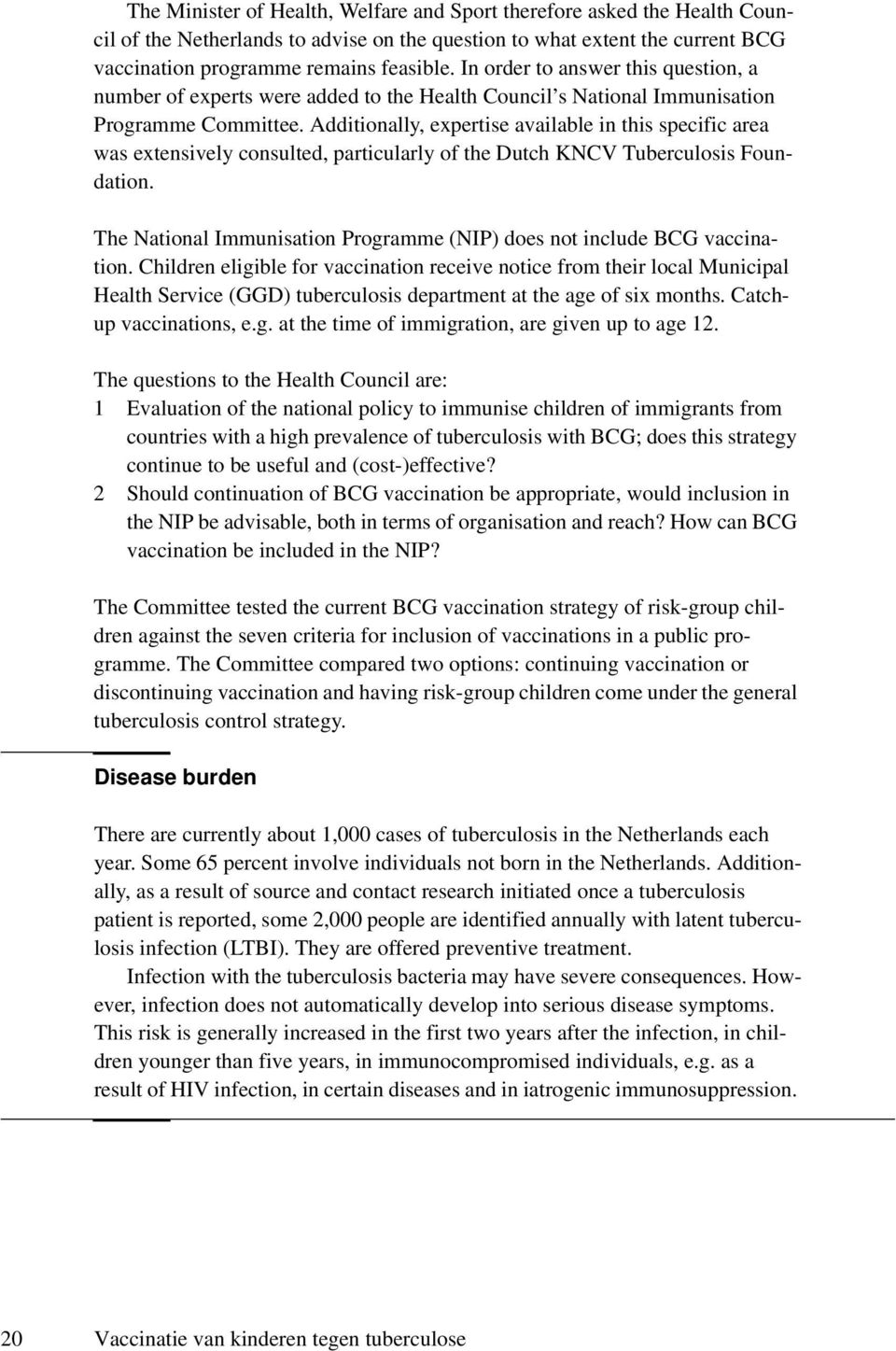 The Minister of Health, Welfare and Sport therefore asked the Health Council of the Netherlands to advise on the question to what extent the current BCG vaccination programme remains feasible. In order to answer this question, a number of experts were added to the Health Council's National Immunisation Programme Committee. Additionally, expertise available in this specific area was extensively consulted, particularly of the Dutch KNCV Tuberculosis Foundation.

The National Immunisation Programme (NIP) does not include BCG vaccination. Children eligible for vaccination receive notice from their local Municipal Health Service (GGD) tuberculosis department at the age of six months. Catch-up vaccinations, e.g. at the time of immigration, are given up to age 12.

The questions to the Health Council are:
1 Evaluation of the national policy to immunise children of immigrants from countries with a high prevalence of tuberculosis with BCG; does this strategy continue to be useful and (cost-)effective?
2 Should continuation of BCG vaccination be appropriate, would inclusion in the NIP be advisable, both in terms of organisation and reach? How can BCG vaccination be included in the NIP?

The Committee tested the current BCG vaccination strategy of risk-group children against the seven criteria for inclusion of vaccinations in a public programme. The Committee compared two options: continuing vaccination or discontinuing vaccination and having risk-group children come under the general tuberculosis control strategy.

Disease burden

There are currently about 1,000 cases of tuberculosis in the Netherlands each year. Some 65 percent involve individuals not born in the Netherlands. Additionally, as a result of source and contact research initiated once a tuberculosis patient is reported, some 2,000 people are identified annually with latent tuberculosis infection (LTBI). They are offered preventive treatment.

Infection with the tuberculosis bacteria may have severe consequences. However, infection does not automatically develop into serious disease symptoms. This risk is generally increased in the first two years after the infection, in children younger than five years, in immunocompromised individuals, e.g. as a result of HIV infection, in certain diseases and in iatrogenic immunosuppression.

20 Vaccinatie van kinderen tegen tuberculose